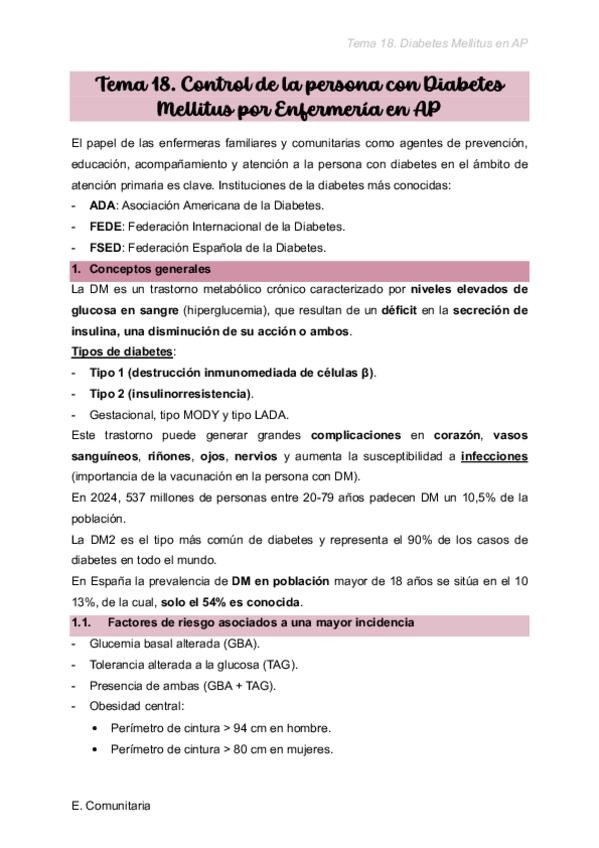 Tema 18. Diabetes Mellitus en AP

Tema 18. Control de la persona con Diabetes Mellitus por Enfermería en AP

El papel de las enfermeras familiares y comunitarias como agentes de prevención, educación, acompañamiento y atención a la persona con diabetes en el ámbito de atención primaria es clave. Instituciones de la diabetes más conocidas:
- ADA: Asociación Americana de la Diabetes.
- FEDE: Federación Internacional de la Diabetes.
- FSED: Federación Española de la Diabetes.

1. Conceptos generales

La DM es un trastorno metabólico crónico caracterizado por niveles elevados de glucosa en sangre (hiperglucemia), que resultan de un déficit en la secreción de insulina, una disminución de su acción o ambos.

Tipos de diabetes:
- Tipo 1 (destrucción inmunomediada de células β).
- Tipo 2 (insulinorresistencia).
- Gestacional, tipo MODY y tipo LADA.

Este trastorno puede generar grandes complicaciones en corazón, vasos sanguíneos, riñones, ojos, nervios y aumenta la susceptibilidad a infecciones (importancia de la vacunación en la persona con DM).

En 2024, 537 millones de personas entre 20-79 años padecen DM un 10,5% de la población.

La DM2 es el tipo más común de diabetes y representa el 90% de los casos de diabetes en todo el mundo.

En España la prevalencia de DM en población mayor de 18 años se sitúa en el 10 13%, de la cual, solo el 54% es conocida.

1.1. Factores de riesgo asociados a una mayor incidencia
- Glucemia basal alterada (GBA).
- Tolerancia alterada a la glucosa (TAG).
- Presencia de ambas (GBA + TAG).
- Obesidad central:
 • Perímetro de cintura > 94 cm en hombre.
 • Perímetro de cintura > 80 cm en mujeres.

E. Comunitaria